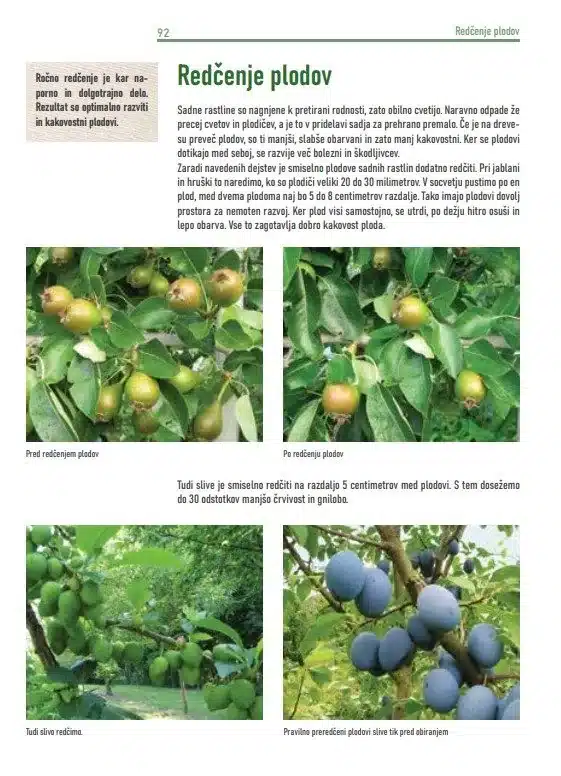 92

Redčenje plodov

Ročno redčenje je kar naporno in dolgotrajno delo. Rezultat so optimalno razviti in kakovostni plodovi.

Redčenje plodov

Sadne rastline so nagnjene k pretirani rodnosti, zato obilno cvetijo. Naravno odpade že precej cvetov in plodičev, a je to v pridelavi sadja za prehrano premalo. Če je na drevesu preveč plodov, so ti manjši, slabše obarvani in zato manj kakovostni. Ker se plodovi dotikajo med seboj, se razvije več bolezni in škodljivcev.
Zaradi navedenih dejstev je smiselno plodove sadnih rastlin dodatno redčiti. Pri jablani in hruški to naredimo, ko so plodiči veliki 20 do 30 milimetrov. V socvetju pustimo po en plod, med dvema plodoma naj bo 5 do 8 centimetrov razdalje. Tako imajo plodovi dovolj prostora za nemoten razvoj. Ker plod visi samostojno, se utrdi, po dežju hitro osuši in lepo obarva. Vse to zagotavlja dobro kakovost ploda.

Pred redčenjem plodov

Po redčenju plodov

Tudi slive je smiselno redčiti na razdaljo 5 centimetrov med plodovi. S tem dosežemo do 30 odstotkov manjšo črvivost in gnilobo.

Tudi slivo redčimo.

Pravilno preredčeni plodovi slive tik pred obiranjem